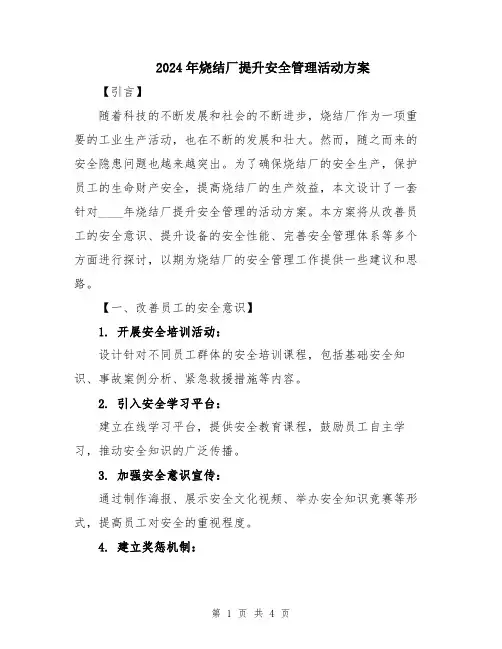 2024年烧结厂提升安全管理活动方案

【引言】

随着科技的不断发展和社会的不断进步，烧结厂作为一项重要的工业生产活动，也在不断的发展和壮大。然而，随之而来的安全隐患问题也越来越突出。为了确保烧结厂的安全生产，保护员工的生命财产安全，提高烧结厂的生产效益，本文设计了一套针对____年烧结厂提升安全管理的活动方案。本方案将从改善员工的安全意识、提升设备的安全性能、完善安全管理体系等多个方面进行探讨，以期为烧结厂的安全管理工作提供一些建议和思路。

【一、改善员工的安全意识】

1. 开展安全培训活动：

设计针对不同员工群体的安全培训课程，包括基础安全知识、事故案例分析、紧急救援措施等内容。

2. 引入安全学习平台：

建立在线学习平台，提供安全教育课程，鼓励员工自主学习，推动安全知识的广泛传播。

3. 加强安全意识宣传：

通过制作海报、展示安全文化视频、举办安全知识竞赛等形式，提高员工对安全的重视程度。

4. 建立奖惩机制：

第 1 页 共 4 页